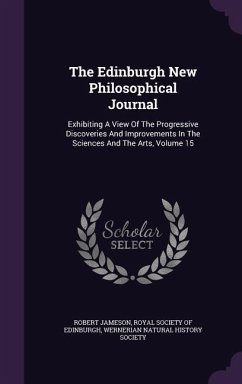 The Edinburgh New Philosophical Journal

Exhibiting A View Of The Progressive Discoveries And Improvements In The Sciences And The Arts, Volume 15

Scholar SELECT

ROBERT JAMESON, ROYAL SOCIETY OF EDINBURGH, WERNERIAN NATURAL HISTORY SOCIETY